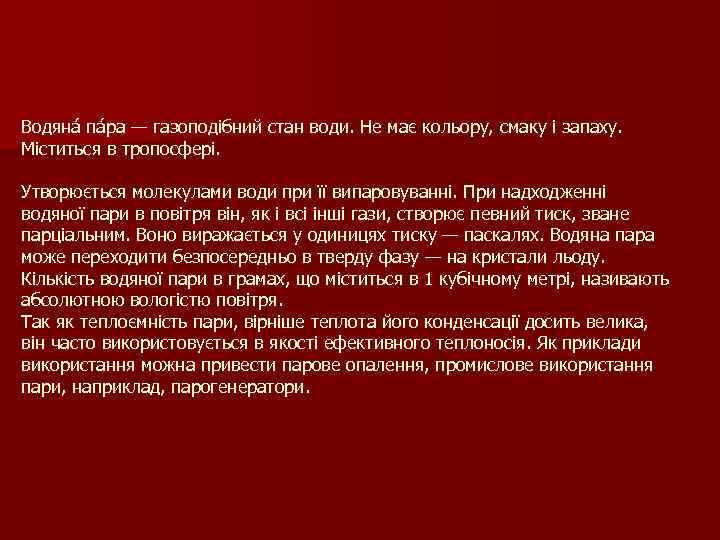 Водяна́ па́ра — газоподібний стан води. Не має кольору, смаку і запаху. Міститься в тропосфері.

Утворюється молекулами води при її випаровуванні. При надходженні водяної пари в повітря він, як і всі інші гази, створює певний тиск, зване парціальним. Воно виражається у одиницях тиску — паскалях. Водяна пара може переходити безпосередньо в тверду фазу — на кристали льоду. Кількість водяної пари в грамах, що міститься в 1 кубічному метрі, називають абсолютною вологістю повітря.
Так як теплоємність пари, вірніше теплота його конденсації досить велика, він часто використовується в якості ефективного теплоносія. Як приклади використання можна привести парове опалення, промислове використання пари, наприклад, парогенератори.